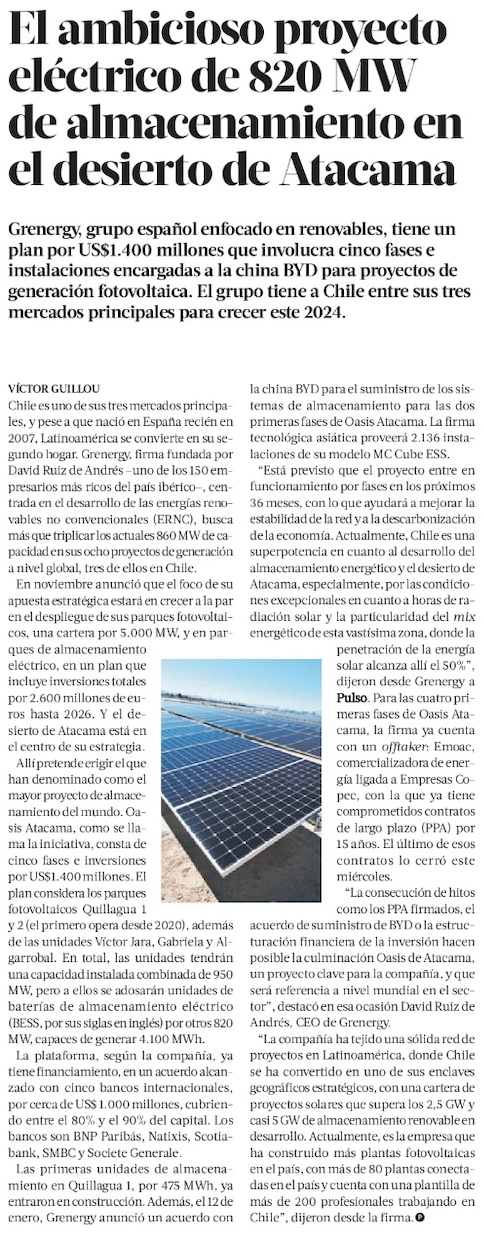 El ambicioso proyecto eléctrico de 820 MW de almacenamiento en el desierto de Atacama

Grenergy, grupo español enfocado en renovables, tiene un plan por US$1.400 millones que involucra cinco fases e instalaciones encargadas a la china BYD para proyectos de generación fotovoltaica. El grupo tiene a Chile entre sus tres mercados principales para crecer este 2024.

VÍCTOR GUILLOU

Chile es uno de sus tres mercados principales, y pese a que nació en España recién en 2007, Latinoamérica se convierte en su segundo hogar. Grenergy, firma fundada por David Ruiz de Andrés –uno de los 150 empresarios más ricos del país ibérico–, centrada en el desarrollo de las energías renovables no convencionales (ERNC), busca más que triplicar los actuales 860 MW de capacidad en sus ocho proyectos de generación a nivel global, tres de ellos en Chile.

En noviembre anunció que el foco de su apuesta estratégica estará en crecer a la par en el despliegue de sus parques fotovoltaicos, una cartera por 5.000 MW, y en parques de almacenamiento eléctrico, en un plan que incluye inversiones totales por 2.600 millones de euros hasta 2026. Y el desierto de Atacama está en el centro de su estrategia.

Allí pretende erigir el que han denominado como el mayor proyecto de almacenamiento del mundo. Oasis Atacama, como se llama la iniciativa, consta de cinco fases e inversiones por US$1.400 millones. El plan considera los parques fotovoltaicos Quillagua 1 y 2 (el primero opera desde 2020), además de las unidades Víctor Jara, Gabriela y Algarrobal. En total, las unidades tendrán una capacidad instalada combinada de 950 MW, pero a ellos se adosarán unidades de baterías de almacenamiento eléctrico (BESS, por sus siglas en inglés) por otros 820 MW, capaces de generar 4.100 MWh.

La plataforma, según la compañía, ya tiene financiamiento, en un acuerdo alcanzado con cinco bancos internacionales, por cerca de US$ 1.000 millones, cubriendo entre el 80% y el 90% del capital. Los bancos son BNP Paribás, Natixis, Scotiabank, SMBC y Societe Generale.

Las primeras unidades de almacenamiento en Quillagua 1, por 475 MWh, ya entraron en construcción. Además, el 12 de enero, Grenergy anunció un acuerdo con la china BYD para el suministro de los sistemas de almacenamiento para las dos primeras fases de Oasis Atacama. La firma tecnológica asiática proveerá 2.136 instalaciones de su modelo MC Cube ESS.

“Está previsto que el proyecto entre en funcionamiento por fases en los próximos 36 meses, con lo que ayudará a mejorar la estabilidad de la red y a la descarbonización de la economía. Actualmente, Chile es una superpotencia en cuanto al desarrollo del almacenamiento energético y el desierto de Atacama, especialmente, por las condiciones excepcionales en cuanto a horas de radiación solar y la particularidad del mix energético de esta vastísima zona, donde la penetración de la energía solar alcanza allí el 50%”, dijeron desde Grenergy a Pulso. Para las cuatro primeras fases de Oasis Atacama, la firma ya cuenta con un offtaker: Emoac, comercializadora de energía ligada a Empresas Copec, con la que ya tiene comprometidos contratos de largo plazo (PPA) por 15 años. El último de esos contratos lo cerró este miércoles.

“La consecución de hitos como los PPA firmados, el acuerdo de suministro de BYD o la estructuración financiera de la inversión hacen posible la culminación Oasis de Atacama, un proyecto clave para la compañía, y que será referencia a nivel mundial en el sector”, destacó en esa ocasión David Ruiz de Andrés, CEO de Grenergy.

“La compañía ha tejido una sólida red de proyectos en Latinoamérica, donde Chile se ha convertido en uno de sus enclaves geográficos estratégicos, con una cartera de proyectos solares que supera los 2,5 GW y casi 5 GW de almacenamiento renovable en desarrollo. Actualmente, es la empresa que ha construido más plantas fotovoltaicas en el país, con más de 80 plantas conectadas en el país y cuenta con una plantilla de más de 200 profesionales trabajando en Chile”, dijeron desde la firma.